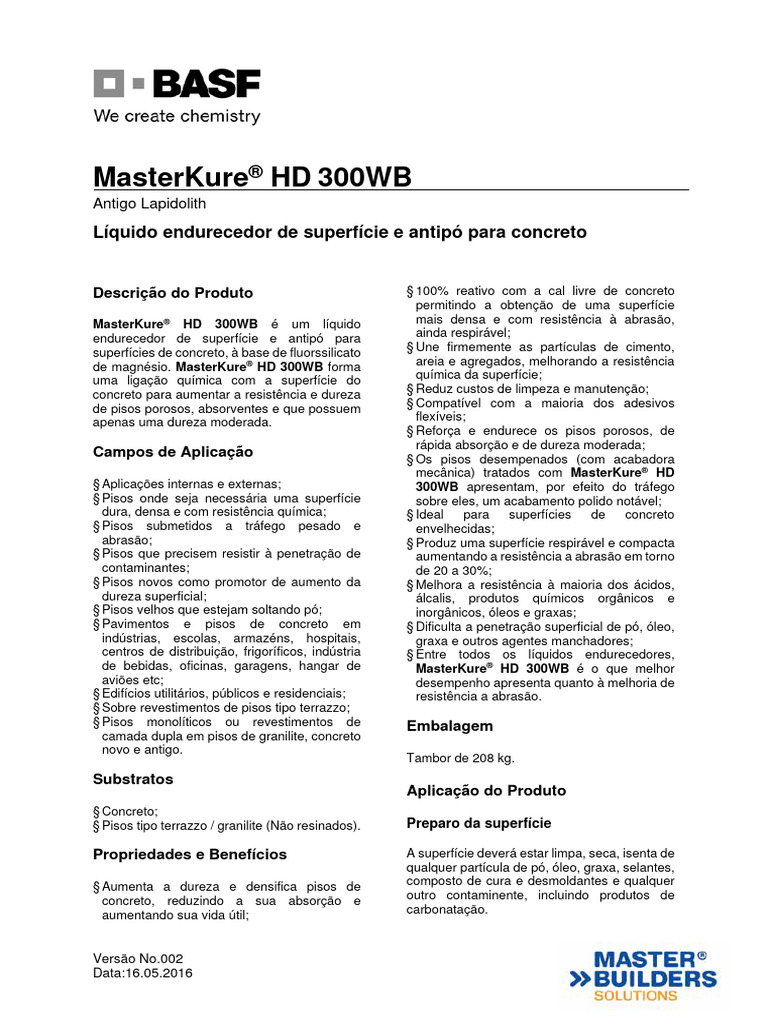 BASF
We create chemistry

MasterKure® HD 300WB
Antigo Lapidolith
Líquido endurecedor de superfície e antipó para concreto

Descrição do Produto

MasterKure® HD 300WB é um líquido endurecedor de superfície e antipó para superfícies de concreto, à base de fluorssilicato de magnésio. MasterKure® HD 300WB forma uma ligação química com a superfície do concreto para aumentar a resistência e dureza de pisos porosos, absorventes e que possuem apenas uma dureza moderada.

Campos de Aplicação

§ Aplicações internas e externas;
§ Pisos onde seja necessária uma superfície dura, densa e com resistência química;
§ Pisos submetidos a tráfego pesado e abrasão;
§ Pisos que precisem resistir à penetração de contaminantes;
§ Pisos novos como promotor de aumento da dureza superficial;
§ Pisos velhos que estejam soltando pó;
§ Pavimentos e pisos de concreto em indústrias, escolas, armazéns, hospitais, centros de distribuição, frigoríficos, indústria de bebidas, oficinas, garagens, hangar de aviões etc;
§ Edifícios utilitários, públicos e residenciais;
§ Sobre revestimentos de pisos tipo terrazzo;
§ Pisos monolíticos ou revestimentos de camada dupla em pisos de granilite, concreto novo e antigo.

Substratos

§ Concreto;
§ Pisos tipo terrazzo / granilite (Não resinados).

Propriedades e Benefícios

§ Aumenta a dureza e densifica pisos de concreto, reduzindo a sua absorção e aumentando sua vida útil;
§ 100% reativo com a cal livre de concreto permitindo a obtenção de uma superfície mais densa e com resistência à abrasão, ainda respirável;
§ Une firmemente as partículas de cimento, areia e agregados, melhorando a resistência química da superfície;
§ Reduz custos de limpeza e manutenção;
§ Compatível com a maioria dos adesivos flexíveis;
§ Reforça e endurece os pisos porosos, de rápida absorção e de dureza moderada;
§ Os pisos desempenados (com acabadora mecânica) tratados com MasterKure® HD 300WB apresentam, por efeito do tráfego sobre eles, um acabamento polido notável;
§ Ideal para superfícies de concreto envelhecidas;
§ Produz uma superfície respirável e compacta aumentando a resistência a abrasão em torno de 20 a 30%;
§ Melhora a resistência à maioria dos ácidos, álcalis, produtos químicos orgânicos e inorgânicos, óleos e graxas;
§ Dificulta a penetração superficial de pó, óleo, graxa e outros agentes manchadores;
§ Entre todos os líquidos endurecedores, MasterKure® HD 300WB é o que melhor desempenho apresenta quanto à melhoria de resistência a abrasão.

Embalagem

Tambor de 208 kg.

Aplicação do Produto

Preparo da superfície

A superfície deverá estar limpa, seca, isenta de qualquer partícula de pó, óleo, graxa, selantes, composto de cura e desmoldantes e qualquer outro contaminente, incluindo produtos de carbonatação.

Versão No.002
Data:16.05.2016

MASTER® BUILDERS SOLUTIONS